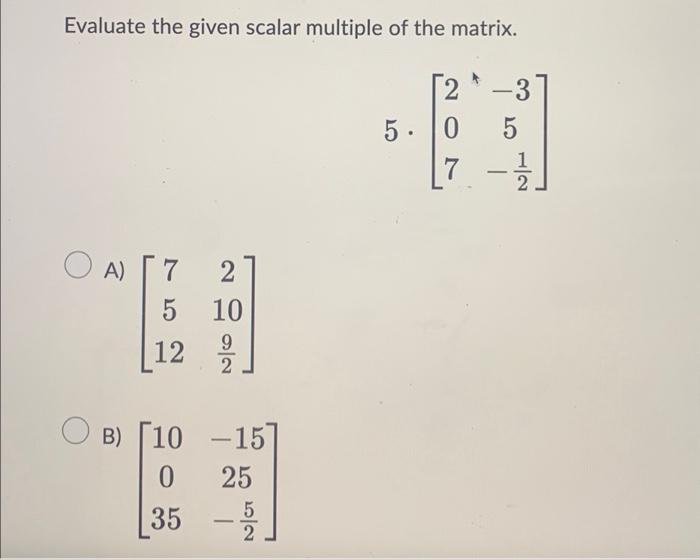 Evaluate the given scalar multiple of the matrix.

$5 \cdot \begin{bmatrix} 2 & -3 \\ 0 & 5 \\ 7 & -\frac{1}{2} \end{bmatrix}$

A) $\begin{bmatrix} 7 & 2 \\ 5 & 10 \\ 12 & \frac{9}{2} \end{bmatrix}$

B) $\begin{bmatrix} 10 & -15 \\ 0 & 25 \\ 35 & -\frac{5}{2} \end{bmatrix}$